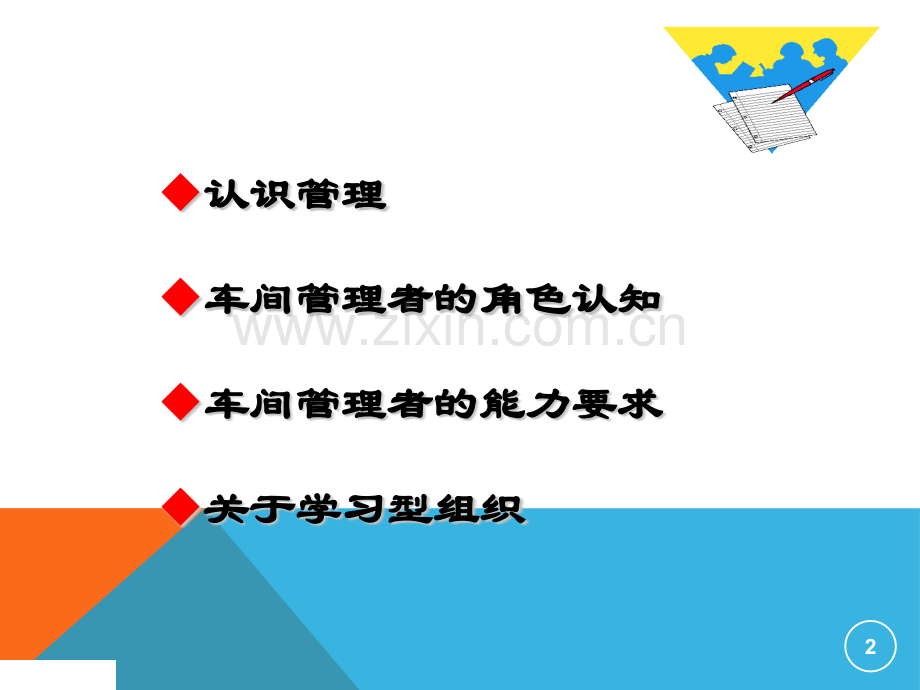 ◆认识管理

◆车间管理者的角色认知

www.zixin.com.cn

◆车间管理者的能力要求

◆关于学习型组织

2